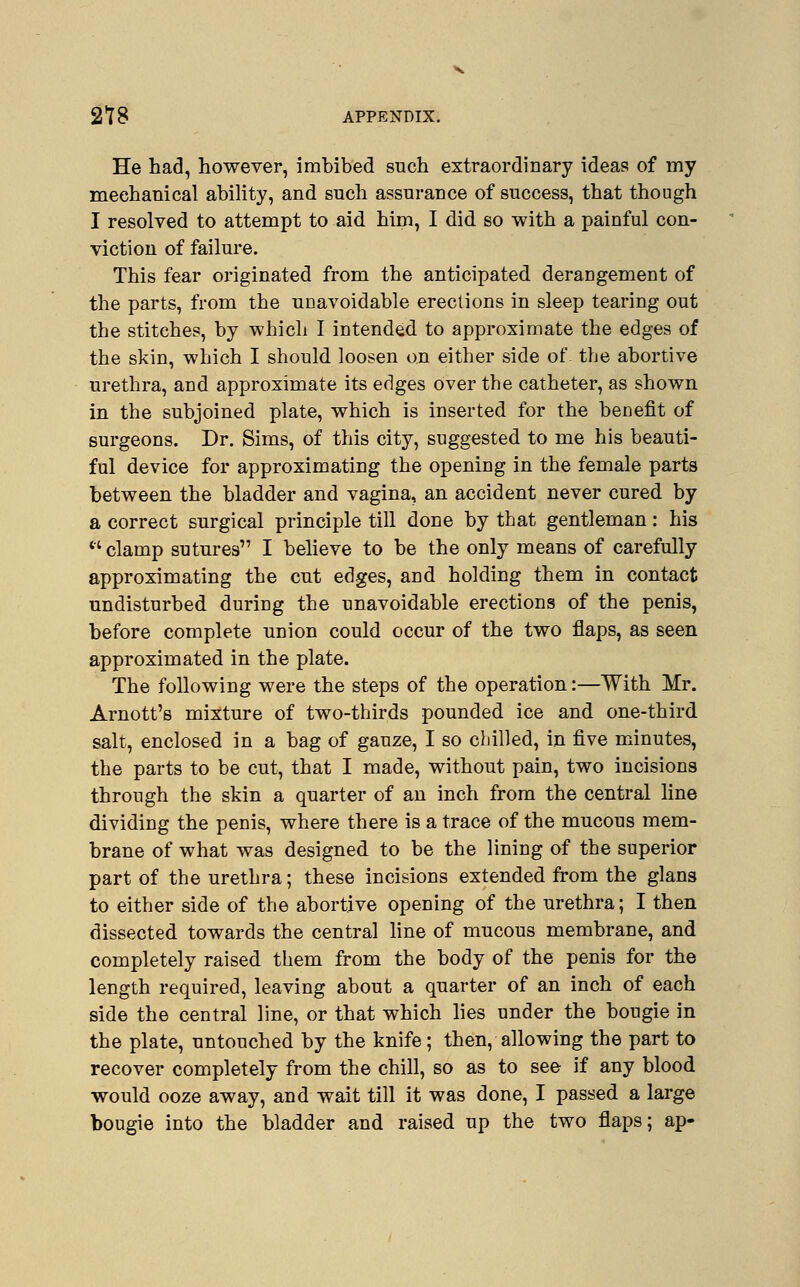 278 APPENDIX.

He had, however, imbibed such extraordinary ideas of my mechanical ability, and such assurance of success, that though I resolved to attempt to aid him, I did so with a painful conviction of failure.

This fear originated from the anticipated derangement of the parts, from the unavoidable erections in sleep tearing out the stitches, by which I intended to approximate the edges of the skin, which I should loosen on either side of the abortive urethra, and approximate its edges over the catheter, as shown in the subjoined plate, which is inserted for the benefit of surgeons. Dr. Sims, of this city, suggested to me his beautiful device for approximating the opening in the female parts between the bladder and vagina, an accident never cured by a correct surgical principle till done by that gentleman: his "clamp sutures" I believe to be the only means of carefully approximating the cut edges, and holding them in contact undisturbed during the unavoidable erections of the penis, before complete union could occur of the two flaps, as seen approximated in the plate.

The following were the steps of the operation:—With Mr. Arnott's mixture of two-thirds pounded ice and one-third salt, enclosed in a bag of gauze, I so chilled, in five minutes, the parts to be cut, that I made, without pain, two incisions through the skin a quarter of an inch from the central line dividing the penis, where there is a trace of the mucous membrane of what was designed to be the lining of the superior part of the urethra; these incisions extended from the glans to either side of the abortive opening of the urethra; I then dissected towards the central line of mucous membrane, and completely raised them from the body of the penis for the length required, leaving about a quarter of an inch of each side the central line, or that which lies under the bougie in the plate, untouched by the knife; then, allowing the part to recover completely from the chill, so as to see if any blood would ooze away, and wait till it was done, I passed a large bougie into the bladder and raised up the two flaps; ap-